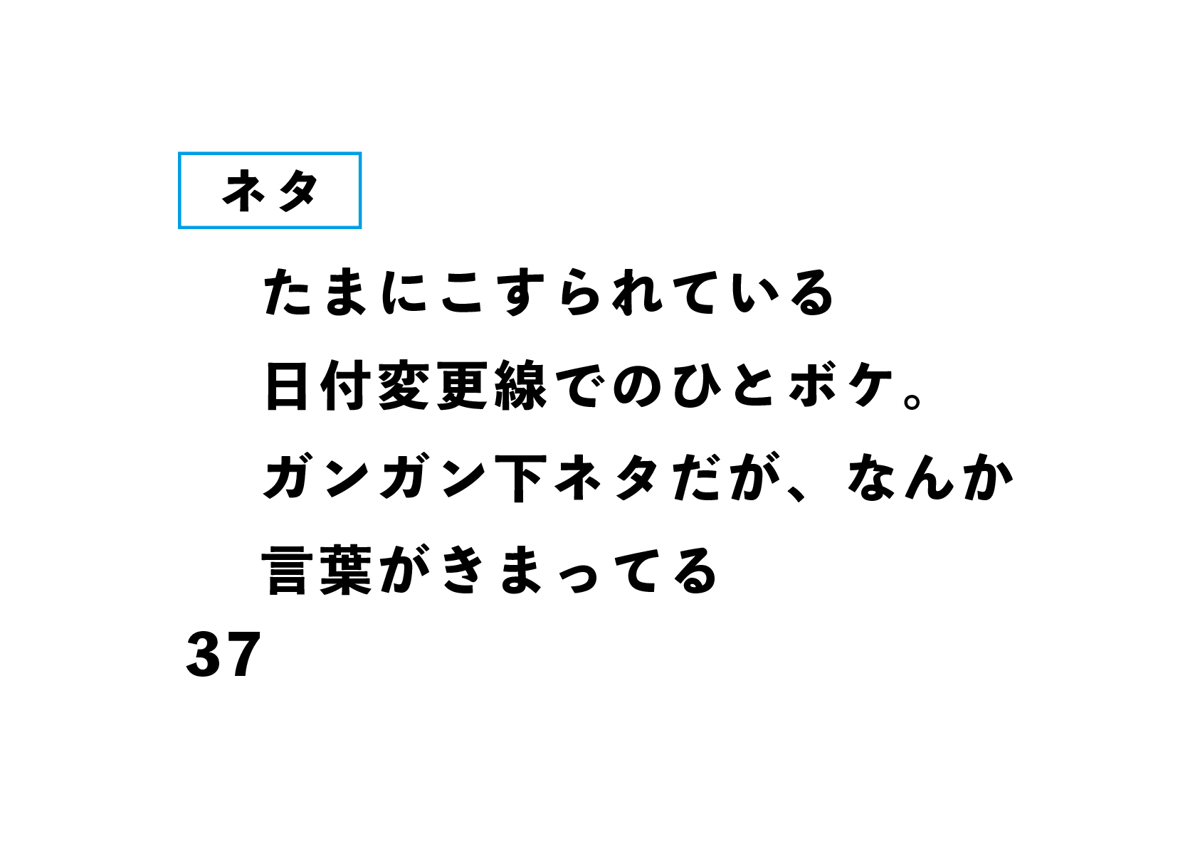 ネタ

たまにこすられている
日付変更線でのひとボケ。
ガンガン下ネタだが、なんか
言葉がきまってる

37